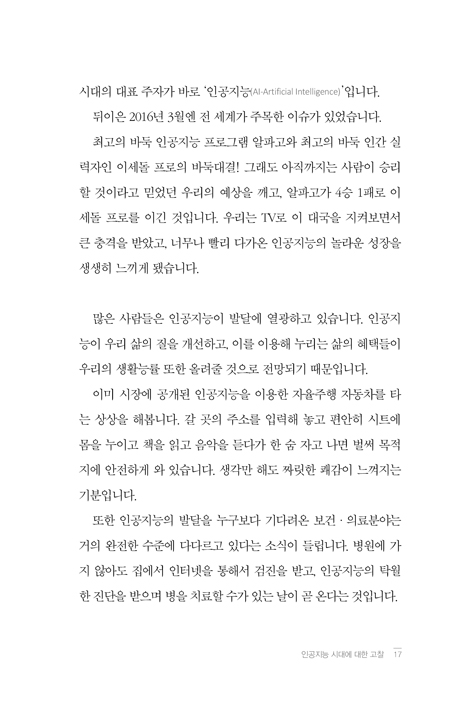 시대의 대표 주자가 바로 '인공지능(AI-Artificial Intelligence)'입니다.

뒤이은 2016년 3월엔 전 세계가 주목한 이슈가 있었습니다.

최고의 바둑 인공지능 프로그램 알파고와 최고의 바둑 인간 실력자인 이세돌 프로의 바둑대결! 그래도 아직까지는 사람이 승리할 것이라고 믿었던 우리의 예상을 깨고, 알파고가 4승 1패로 이세돌 프로를 이긴 것입니다. 우리는 TV로 이 대국을 지켜보면서 큰 충격을 받았고, 너무나 빨리 다가온 인공지능의 놀라운 성장을 생생히 느끼게 됐습니다.

많은 사람들은 인공지능이 발달에 열광하고 있습니다. 인공지능이 우리 삶의 질을 개선하고, 이를 이용해 누리는 삶의 혜택들이 우리의 생활능률 또한 올려줄 것으로 전망되기 때문입니다.

이미 시장에 공개된 인공지능을 이용한 자율주행 자동차를 타는 상상을 해봅니다. 갈 곳의 주소를 입력해 놓고 편안히 시트에 몸을 누이고 책을 읽고 음악을 듣다가 한 숨 자고 나면 벌써 목적지에 안전하게 와 있습니다. 생각만 해도 짜릿한 쾌감이 느껴지는 기분입니다.

또한 인공지능의 발달을 누구보다 기다려온 보건 · 의료분야는 거의 완전한 수준에 다다르고 있다는 소식이 들립니다. 병원에 가지 않아도 집에서 인터넷을 통해서 검진을 받고, 인공지능의 탁월한 진단을 받으며 병을 치료할 수가 있는 날이 곧 온다는 것입니다.

인공지능 시대에 대한 고찰 17